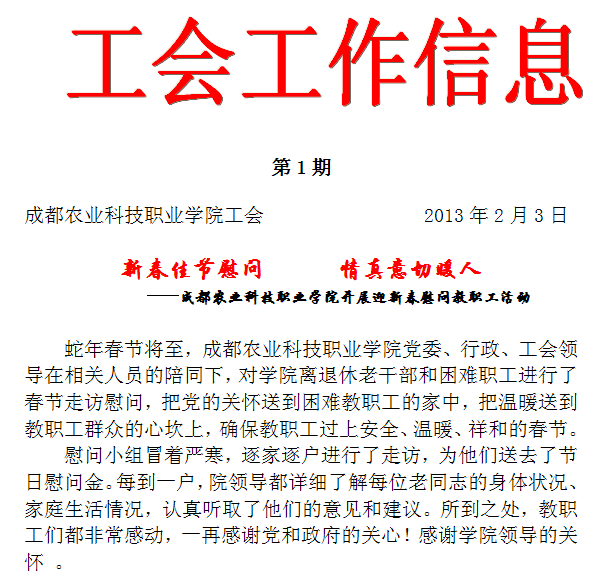 工会工作信息

第 1 期

成都农业科技职业学院工会　　　　　　2013 年 2 月 3 日

新春佳节慰问　　　情真意切暖人

——成都农业科技职业学院开展迎新春慰问教职工活动

蛇年春节将至，成都农业科技职业学院党委、行政、工会领导在相关人员的陪同下，对学院离退休老干部和困难职工进行了春节走访慰问，把党的关怀送到困难教职工的家中，把温暖送到教职工群众的心坎上，确保教职工过上安全、温暖、祥和的春节。

慰问小组冒着严寒，逐家逐户进行了走访，为他们送去了节日慰问金。每到一户，院领导都详细了解每位老同志的身体状况、家庭生活情况，认真听取了他们的意见和建议。所到之处，教职工们都非常感动，一再感谢党和政府的关心！感谢学院领导的关怀 。